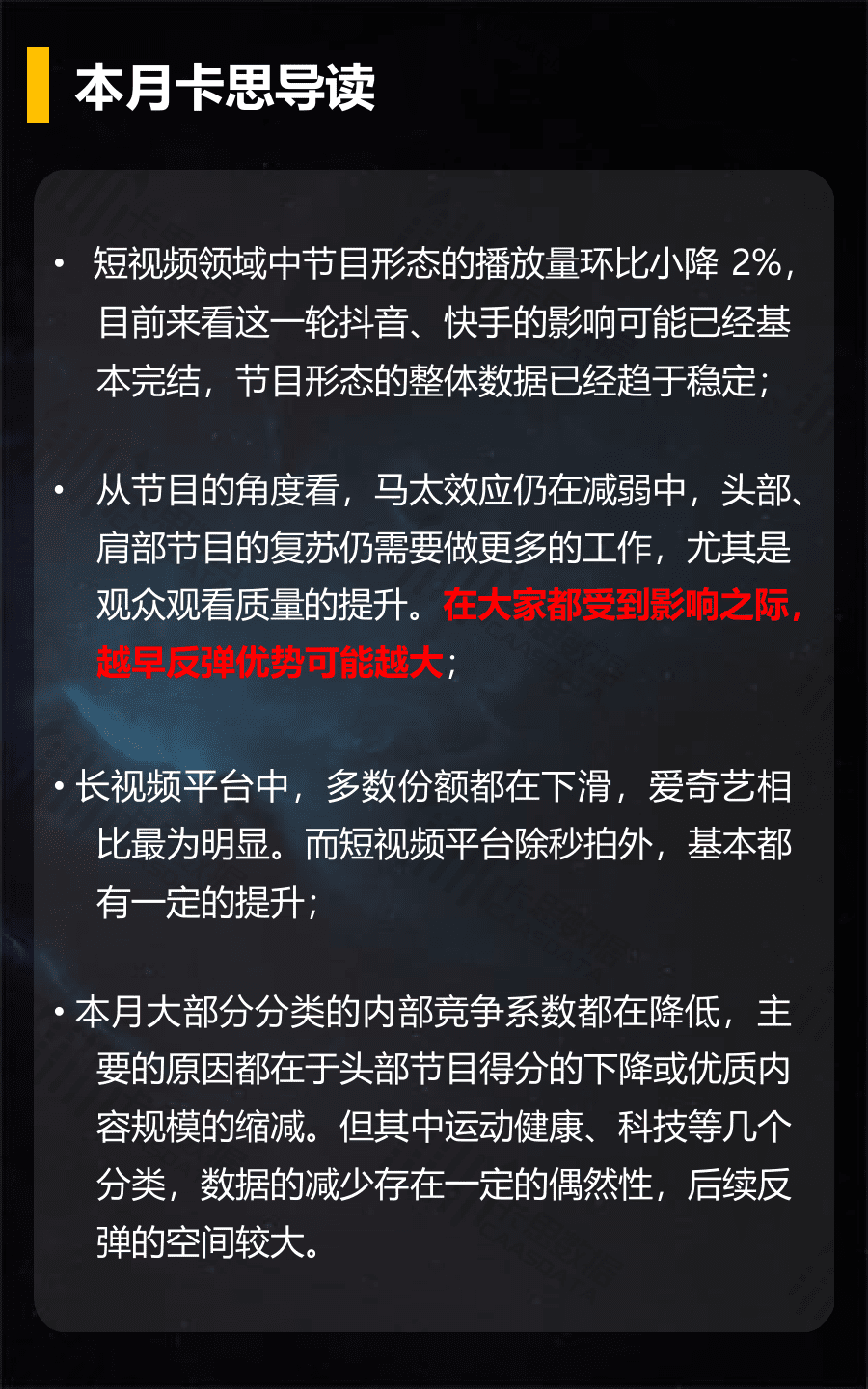 本月卡思导读

• 短视频领域中节目形态的播放量环比小降 2%，目前来看这一轮抖音、快手的影响可能已经基本完结，节目形态的整体数据已经趋于稳定；

• 从节目的角度看，马太效应仍在减弱中，头部、肩部节目的复苏仍需要做更多的工作，尤其是观众观看质量的提升。在大家都受到影响之际，越早反弹优势可能越大；

• 长视频平台中，多数份额都在下滑，爱奇艺相比最为明显。而短视频平台除秒拍外，基本都有一定的提升；

• 本月大部分分类的内部竞争系数都在降低，主要的原因都在于头部节目得分的下降或优质内容规模的缩减。但其中运动健康、科技等几个分类，数据的减少存在一定的偶然性，后续反弹的空间较大。